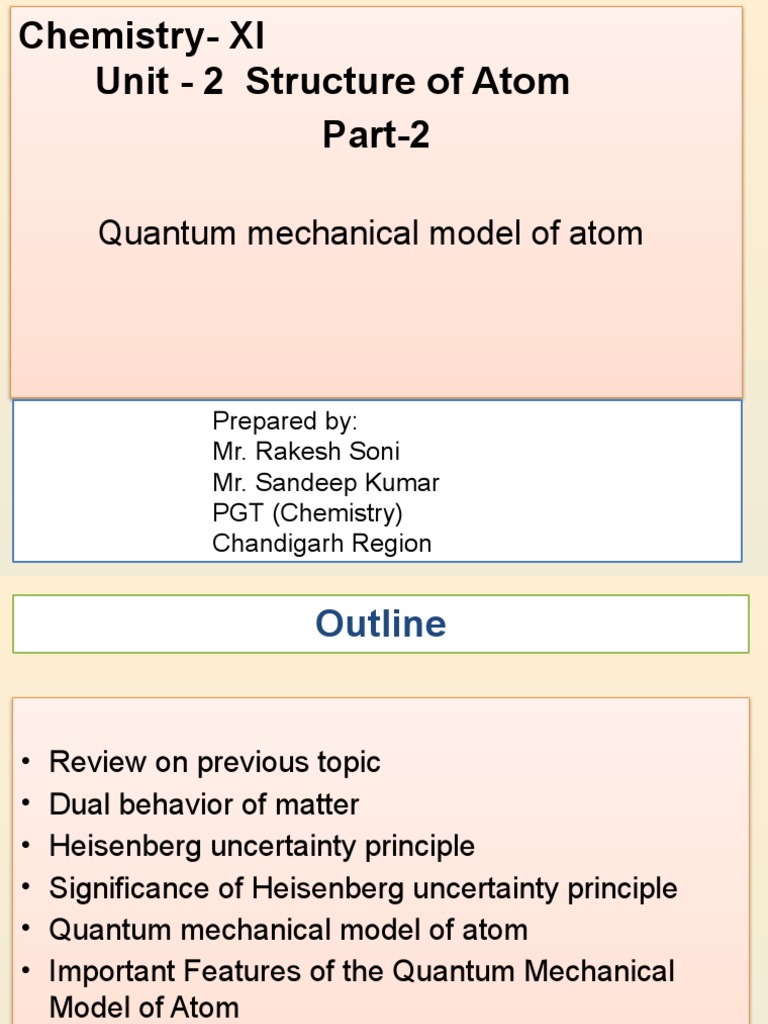 Chemistry- XI
Unit - 2 Structure of Atom
Part-2

Quantum mechanical model of atom

Prepared by:
Mr. Rakesh Soni
Mr. Sandeep Kumar
PGT (Chemistry)
Chandigarh Region

Outline

• Review on previous topic
• Dual behavior of matter
• Heisenberg uncertainty principle
• Significance of Heisenberg uncertainty principle
• Quantum mechanical model of atom
• Important Features of the Quantum Mechanical Model of Atom